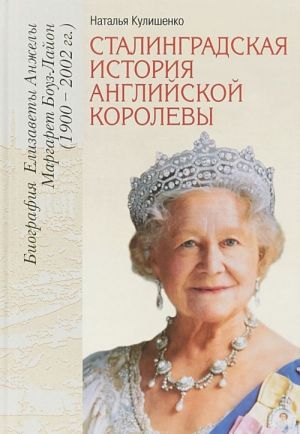 Наталья Кулишенко

СТАЛИНГРАДСКАЯ ИСТОРИЯ АНГЛИЙСКОЙ КОРОЛЕВЫ

Биография Елизаветы Анжелы Маргарет Боуз-Лайон (1900 – 2002 гг.)